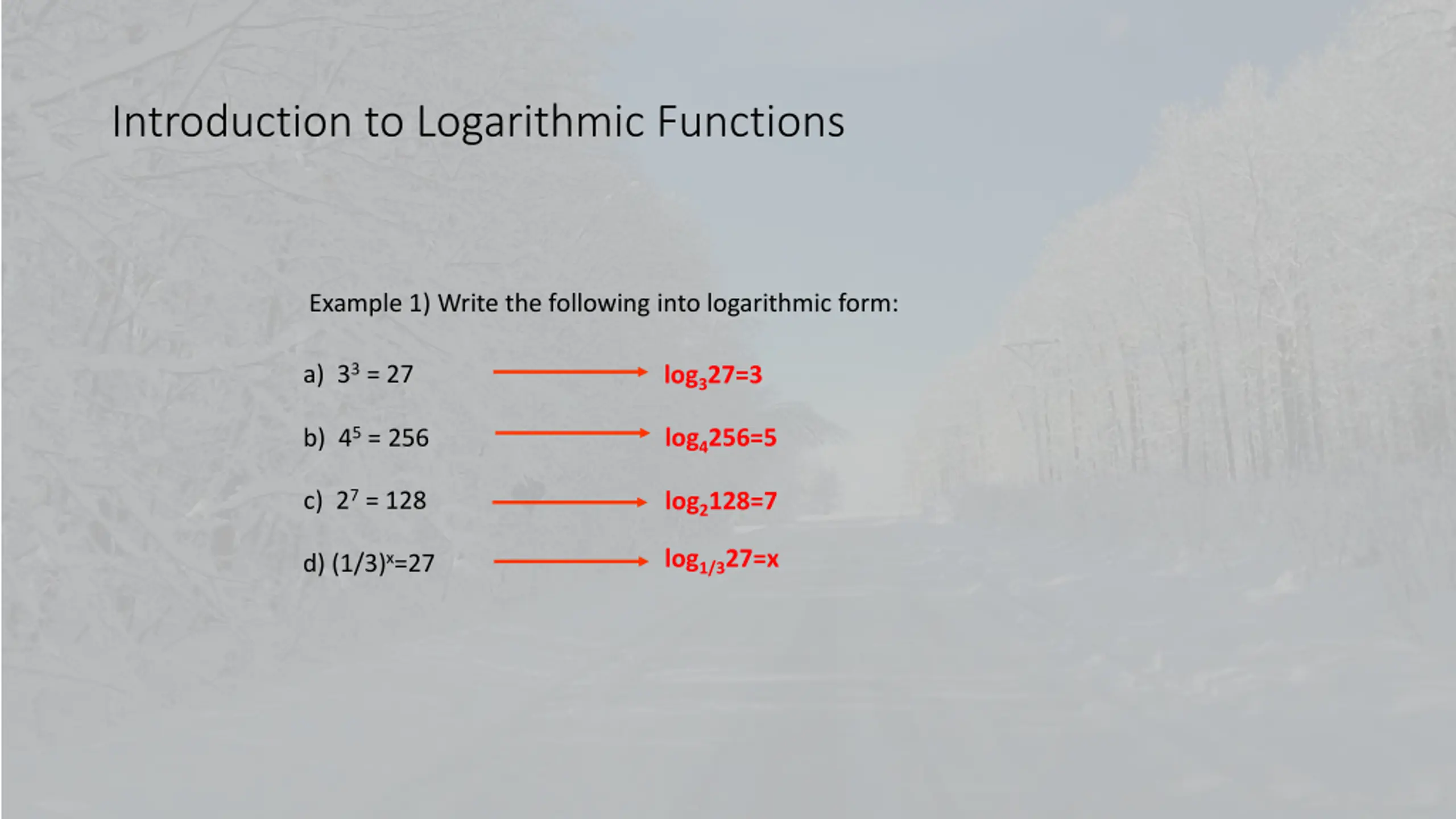 Introduction to Logarithmic Functions

Example 1) Write the following into logarithmic form:

a) $3^3 = 27$ → $\log_3 27=3$

b) $4^5 = 256$ → $\log_4 256=5$

c) $2^7 = 128$ → $\log_2 128=7$

d) $(1/3)^x=27$ → $\log_{1/3} 27=x$